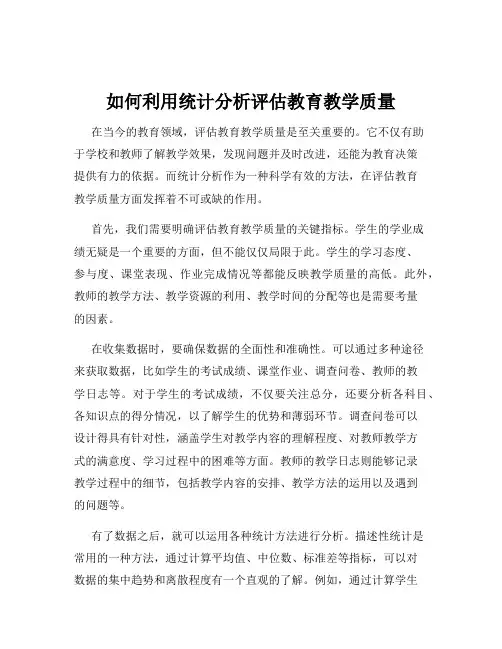 如何利用统计分析评估教育教学质量

在当今的教育领域，评估教育教学质量是至关重要的。它不仅有助于学校和教师了解教学效果，发现问题并及时改进，还能为教育决策提供有力的依据。而统计分析作为一种科学有效的方法，在评估教育教学质量方面发挥着不可或缺的作用。

首先，我们需要明确评估教育教学质量的关键指标。学生的学业成绩无疑是一个重要的方面，但不能仅仅局限于此。学生的学习态度、参与度、课堂表现、作业完成情况等都能反映教学质量的高低。此外，教师的教学方法、教学资源的利用、教学时间的分配等也是需要考量的因素。

在收集数据时，要确保数据的全面性和准确性。可以通过多种途径来获取数据，比如学生的考试成绩、课堂作业、调查问卷、教师的教学日志等。对于学生的考试成绩，不仅要关注总分，还要分析各科目、各知识点的得分情况，以了解学生的优势和薄弱环节。调查问卷可以设计得具有针对性，涵盖学生对教学内容的理解程度、对教师教学方式的满意度、学习过程中的困难等方面。教师的教学日志则能够记录教学过程中的细节，包括教学内容的安排、教学方法的运用以及遇到的问题等。

有了数据之后，就可以运用各种统计方法进行分析。描述性统计是常用的一种方法，通过计算平均值、中位数、标准差等指标，可以对数据的集中趋势和离散程度有一个直观的了解。例如，通过计算学生